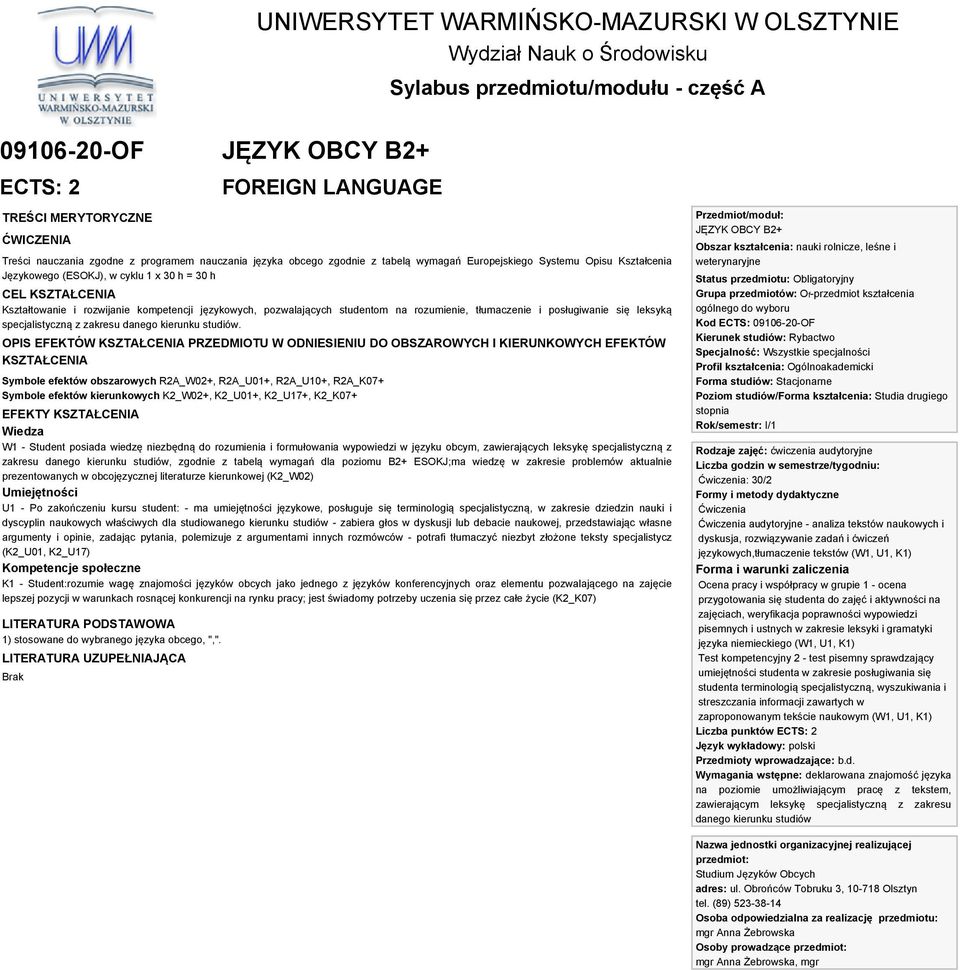 UWM
UNIWERSYTET WARMIŃSKO-MAZURSKI W OLSZTYNIE

UNIWERSYTET WARMIŃSKO-MAZURSKI W OLSZTYNIE
Wydział Nauk o Środowisku
Sylabus przedmiotu/modułu - część A

09106-20-OF
ECTS: 2

JĘZYK OBCY B2+
FOREIGN LANGUAGE

TREŚCI MERYTORYCZNE
ĆWICZENIA
Treści nauczania zgodne z programem nauczania języka obcego zgodnie z tabelą wymagań Europejskiego Systemu Opisu Kształcenia Językowego (ESOKJ), w cyklu 1 x 30 h = 30 h

CEL KSZTAŁCENIA
Kształtowanie i rozwijanie kompetencji językowych, pozwalających studentom na rozumienie, tłumaczenie i posługiwanie się leksyką specjalistyczną z zakresu danego kierunku studiów.

OPIS EFEKTÓW KSZTAŁCENIA PRZEDMIOTU W ODNIESIENIU DO OBSZAROWYCH I KIERUNKOWYCH EFEKTÓW KSZTAŁCENIA
Symbole efektów obszarowych R2A_W02+, R2A_U01+, R2A_U10+, R2A_K07+
Symbole efektów kierunkowych K2_W02+, K2_U01+, K2_U17+, K2_K07+

EFEKTY KSZTAŁCENIA
Wiedza
W1 - Student posiada wiedzę niezbędną do rozumienia i formułowania wypowiedzi w języku obcym, zawierających leksykę specjalistyczną z zakresu danego kierunku studiów, zgodnie z tabelą wymagań dla poziomu B2+ ESOKJ;ma wiedzę w zakresie problemów aktualnie prezentowanych w obcojęzycznej literaturze kierunkowej (K2_W02)
Umiejętności
U1 - Po zakończeniu kursu student: - ma umiejętności językowe, posługuje się terminologią specjalistyczną, w zakresie dziedzin nauki i dyscyplin naukowych właściwych dla studiowanego kierunku studiów - zabiera głos w dyskusji lub debacie naukowej, przedstawiając własne argumenty i opinie, zadając pytania, polemizuje z argumentami innych rozmówców - potrafi tłumaczyć niezbyt złożone teksty specjalistycz (K2_U01, K2_U17)
Kompetencje społeczne
K1 - Student:rozumie wagę znajomości języków obcych jako jednego z języków konferencyjnych oraz elementu pozwalającego na zajęcie lepszej pozycji w warunkach rosnącej konkurencji na rynku pracy; jest świadomy potrzeby uczenia się przez całe życie (K2_K07)

LITERATURA PODSTAWOWA
1) stosowane do wybranego języka obcego, ",".
LITERATURA UZUPEŁNIAJĄCA
Brak

Przedmiot/moduł: JĘZYK OBCY B2+
Obszar kształcenia: nauki rolnicze, leśne i weterynaryjne
Status przedmiotu: Obligatoryjny
Grupa przedmiotów: O-przedmiot kształcenia ogólnego do wyboru
Kod ECTS: 09106-20-OF
Kierunek studiów: Rybactwo
Specjalność: Wszystkie specjalności
Profil kształcenia: Ogólnoakademicki
Forma studiów: Stacjonarne
Poziom studiów/Forma kształcenia: Studia drugiego stopnia
Rok/semestr: I/1

Rodzaje zajęć: ćwiczenia audytoryjne
Liczba godzin w semestrze/tygodniu:
Ćwiczenia: 30/2
Formy i metody dydaktyczne
Ćwiczenia
Ćwiczenia audytoryjne - analiza tekstów naukowych i dyskusja, rozwiązywanie zadań i ćwiczeń językowych,tłumaczenie tekstów (W1, U1, K1)
Forma i warunki zaliczenia
Ocena pracy i współpracy w grupie 1 - ocena przygotowania się studenta do zajęć i aktywności na zajęciach, weryfikacja poprawności wypowiedzi pisemnych i ustnych w zakresie leksyki i gramatyki języka niemieckiego (W1, U1, K1)
Test kompetencyjny 2 - test pisemny sprawdzający umiejętności studenta w zakresie posługiwania się studenta terminologią specjalistyczną, wyszukiwania i streszczania informacji zawartych w zaproponowanym tekście naukowym (W1, U1, K1)
Liczba punktów ECTS: 2
Język wykładowy: polski
Przedmioty wprowadzające: b.d.
Wymagania wstępne: deklarowana znajomość języka na poziomie umożliwiającym pracę z tekstem, zawierającym leksykę specjalistyczną z zakresu danego kierunku studiów

Nazwa jednostki organizacyjnej realizującej przedmiot:
Studium Języków Obcych
adres: ul. Obrońców Tobruku 3, 10-718 Olsztyn
tel. (89) 523-38-14
Osoba odpowiedzialna za realizację przedmiotu:
mgr Anna Żebrowska
Osoby prowadzące przedmiot:
mgr Anna Żebrowska, mgr